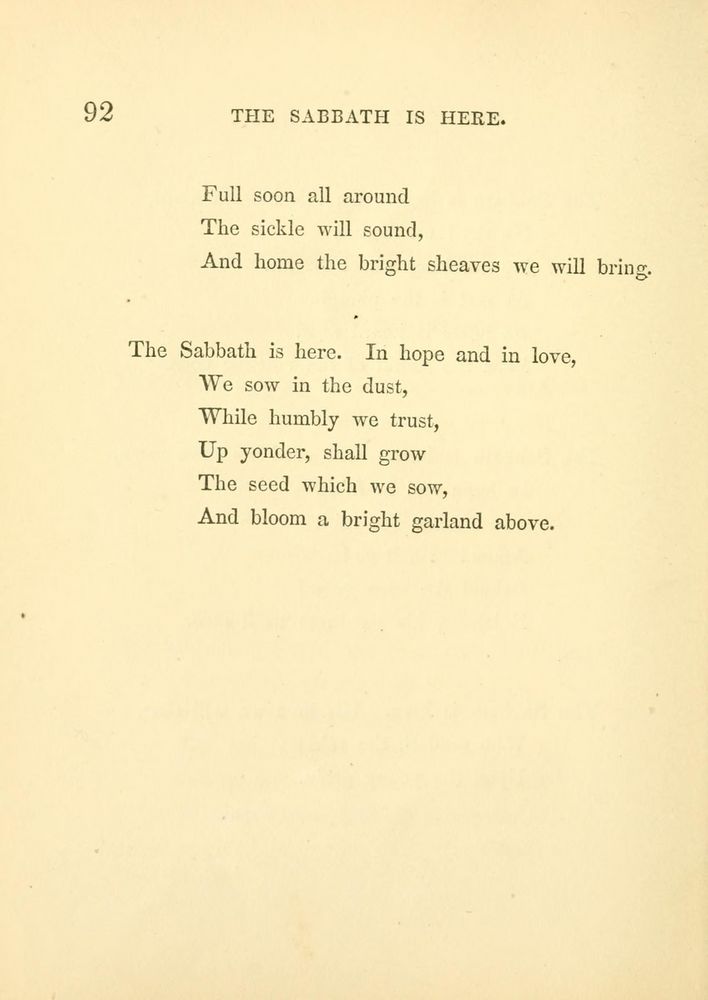 92 THE SABBATH IS HERE.

Full soon all around
The sickle will sound,
And home the bright sheaves we will bring.

The Sabbath is here. In hope and in love,
We sow in the dust,
While humbly we trust,
Up yonder, shall grow
The seed which we sow,
And bloom a bright garland above.